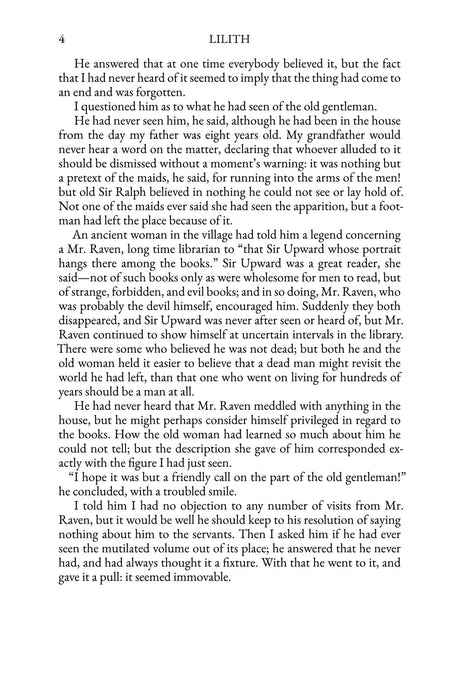 4 LILITH

He answered that at one time everybody believed it, but the fact that I had never heard of it seemed to imply that the thing had come to an end and was forgotten.

I questioned him as to what he had seen of the old gentleman.

He had never seen him, he said, although he had been in the house from the day my father was eight years old. My grandfather would never hear a word on the matter, declaring that whoever alluded to it should be dismissed without a moment's warning: it was nothing but a pretext of the maids, he said, for running into the arms of the men! but old Sir Ralph believed in nothing he could not see or lay hold of. Not one of the maids ever said she had seen the apparition, but a footman had left the place because of it.

An ancient woman in the village had told him a legend concerning a Mr. Raven, long time librarian to "that Sir Upward whose portrait hangs there among the books." Sir Upward was a great reader, she said—not of such books only as were wholesome for men to read, but of strange, forbidden, and evil books; and in so doing, Mr. Raven, who was probably the devil himself, encouraged him. Suddenly they both disappeared, and Sir Upward was never after seen or heard of, but Mr. Raven continued to show himself at uncertain intervals in the library. There were some who believed he was not dead; but both he and the old woman held it easier to believe that a dead man might revisit the world he had left, than that one who went on living for hundreds of years should be a man at all.

He had never heard that Mr. Raven meddled with anything in the house, but he might perhaps consider himself privileged in regard to the books. How the old woman had learned so much about him he could not tell; but the description she gave of him corresponded exactly with the figure I had just seen.

"I hope it was but a friendly call on the part of the old gentleman!" he concluded, with a troubled smile.

I told him I had no objection to any number of visits from Mr. Raven, but it would be well he should keep to his resolution of saying nothing about him to the servants. Then I asked him if he had ever seen the mutilated volume out of its place; he answered that he never had, and had always thought it a fixture. With that he went to it, and gave it a pull: it seemed immovable.